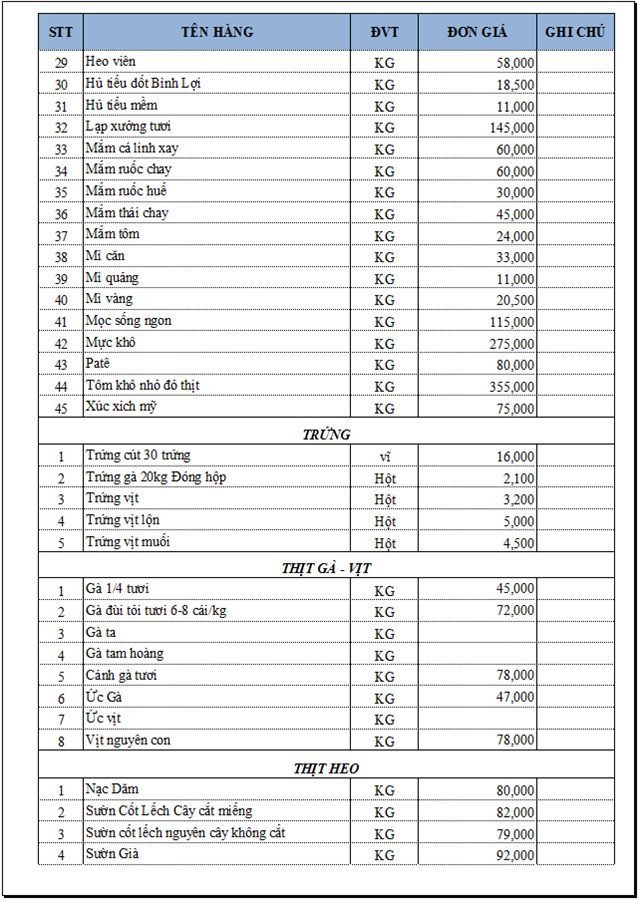 | STT | TÊN HÀNG | ĐVT | ĐƠN GIÁ | GHI CHÚ |
|---|---|---|---|---|
| 29 | Heo viên | KG | 58,000 | |
| 30 | Hủ tiếu dốt Bình Lợi | KG | 18,500 | |
| 31 | Hủ tiếu mềm | KG | 11,000 | |
| 32 | Lạp xưởng tươi | KG | 145,000 | |
| 33 | Mắm cá linh xay | KG | 60,000 | |
| 34 | Mắm ruốc chay | KG | 60,000 | |
| 35 | Mắm ruốc huế | KG | 30,000 | |
| 36 | Mắm thái chay | KG | 45,000 | |
| 37 | Mắm tôm | KG | 24,000 | |
| 38 | Mì căn | KG | 33,000 | |
| 39 | Mì quảng | KG | 11,000 | |
| 40 | Mì vàng | KG | 20,500 | |
| 41 | Mọc sống ngon | KG | 115,000 | |
| 42 | Mực khô | KG | 275,000 | |
| 43 | Patê | KG | 80,000 | |
| 44 | Tôm khô nhỏ đỏ thịt | KG | 355,000 | |
| 45 | Xúc xích mỹ | KG | 75,000 | |
| | TRỨNG | | | |
| 1 | Trứng cút 30 trứng | vĩ | 16,000 | |
| 2 | Trứng gà 20kg Đóng hộp | Hột | 2,100 | |
| 3 | Trứng vịt | Hột | 3,200 | |
| 4 | Trứng vịt lộn | Hột | 5,000 | |
| 5 | Trứng vịt muối | Hột | 4,500 | |
| | THỊT GÀ - VỊT | | | |
| 1 | Gà 1/4 tươi | KG | 45,000 | |
| 2 | Gà đùi tỏi tươi 6-8 cái/kg | KG | 72,000 | |
| 3 | Gà ta | KG | | |
| 4 | Gà tam hoàng | KG | | |
| 5 | Cánh gà tươi | KG | 78,000 | |
| 6 | Ức Gà | KG | 47,000 | |
| 7 | Ức vịt | KG | | |
| 8 | Vịt nguyên con | KG | 78,000 | |
| | THỊT HEO | | | |
| 1 | Nạc Dăm | KG | 80,000 | |
| 2 | Sườn Cốt Lếch Cây cắt miếng | KG | 82,000 | |
| 3 | Sườn cốt lếch nguyên cây không cắt | KG | 79,000 | |
| 4 | Sườn Già | KG | 92,000 | |